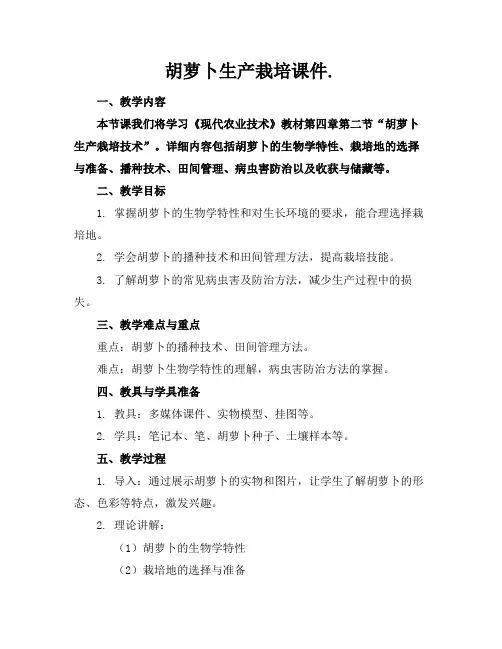 胡萝卜生产栽培课件.

一、教学内容

本节课我们将学习《现代农业技术》教材第四章第二节“胡萝卜生产栽培技术”。详细内容包括胡萝卜的生物学特性、栽培地的选择与准备、播种技术、田间管理、病虫害防治以及收获与储藏等。

二、教学目标

1. 掌握胡萝卜的生物学特性和对生长环境的要求，能合理选择栽培地。

2. 学会胡萝卜的播种技术和田间管理方法，提高栽培技能。

3. 了解胡萝卜的常见病虫害及防治方法，减少生产过程中的损失。

三、教学难点与重点

重点：胡萝卜的播种技术、田间管理方法。

难点：胡萝卜生物学特性的理解，病虫害防治方法的掌握。

四、教具与学具准备

1. 教具：多媒体课件、实物模型、挂图等。

2. 学具：笔记本、笔、胡萝卜种子、土壤样本等。

五、教学过程

1. 导入：通过展示胡萝卜的实物和图片，让学生了解胡萝卜的形态、色彩等特点，激发兴趣。

2. 理论讲解：

（1）胡萝卜的生物学特性

（2）栽培地的选择与准备